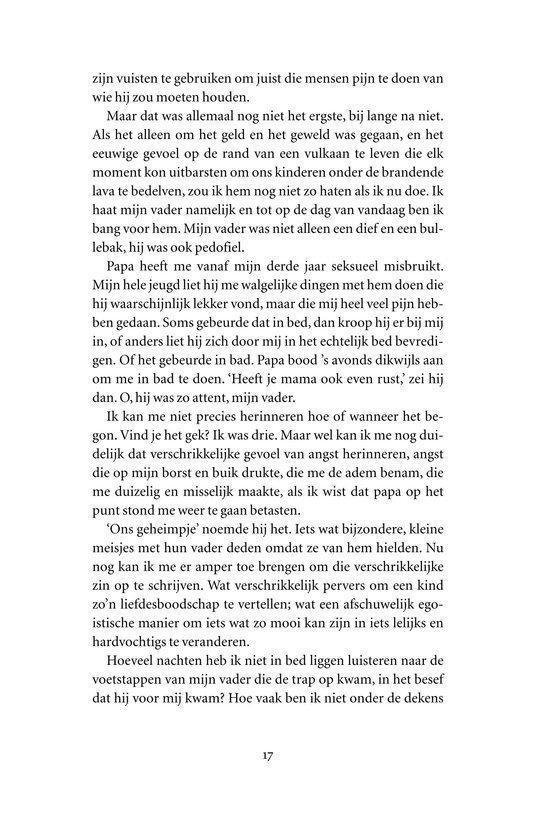 zijn vuisten te gebruiken om juist die mensen pijn te doen van wie hij zou moeten houden.

Maar dat was allemaal nog niet het ergste, bij lange na niet. Als het alleen om het geld en het geweld was gegaan, en het eeuwige gevoel op de rand van een vulkaan te leven die elk moment kon uitbarsten om ons kinderen onder de brandende lava te bedelven, zou ik hem nog niet zo haten als ik nu doe. Ik haat mijn vader namelijk en tot op de dag van vandaag ben ik bang voor hem. Mijn vader was niet alleen een dief en een bullebak, hij was ook pedofiel.

Papa heeft me vanaf mijn derde jaar seksueel misbruikt. Mijn hele jeugd liet hij me walgelijke dingen met hem doen die hij waarschijnlijk lekker vond, maar die mij heel veel pijn hebben gedaan. Soms gebeurde dat in bed, dan kroop hij er bij mij in, of anders liet hij zich door mij in het echtelijk bed bevredigen. Of het gebeurde in bad. Papa bood 's avonds dikwijls aan om me in bad te doen. 'Heeft je mama ook even rust,' zei hij dan. O, hij was zo attent, mijn vader.

Ik kan me niet precies herinneren hoe of wanneer het begon. Vind je het gek? Ik was drie. Maar wel kan ik me nog duidelijk dat verschrikkelijke gevoel van angst herinneren, angst die op mijn borst en buik drukte, die me de adem benam, die me duizelig en misselijk maakte, als ik wist dat papa op het punt stond me weer te gaan betasten.

'Ons geheimpje' noemde hij het. Iets wat bijzondere, kleine meisjes met hun vader deden omdat ze van hem hielden. Nu nog kan ik me er amper toe brengen om die verschrikkelijke zin op te schrijven. Wat verschrikkelijk pervers om een kind zo'n liefdesboodschap te vertellen; wat een afschuwelijk egoïstische manier om iets wat zo mooi kan zijn in iets lelijks en hardvochtigs te veranderen.

Hoeveel nachten heb ik niet in bed liggen luisteren naar de voetstappen van mijn vader die de trap op kwam, in het besef dat hij voor mij kwam? Hoe vaak ben ik niet onder de dekens

17